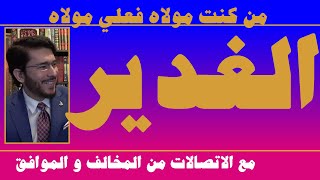 من كنت مولاه فعلي مولاه

الغدير

مع الاتصالات من المخالف و الموافق